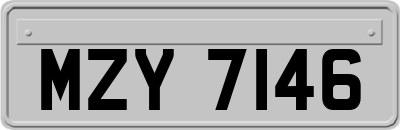 MZY 7146